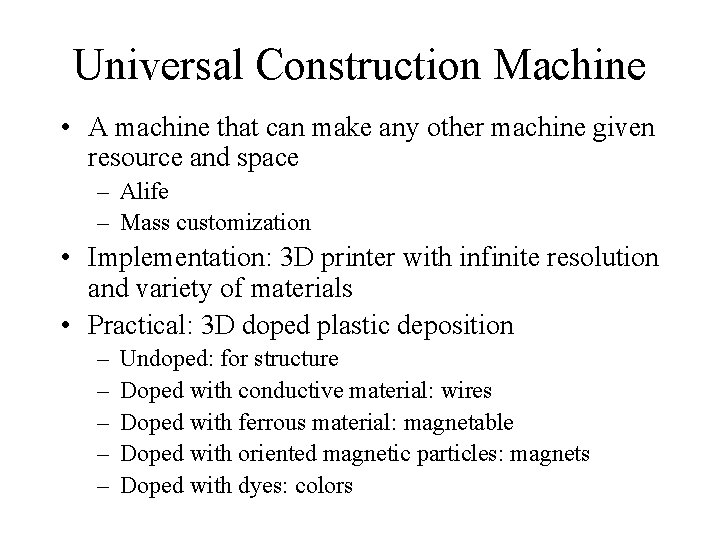 Universal Construction Machine

• A machine that can make any other machine given resource and space
  – Alife
  – Mass customization
• Implementation: 3D printer with infinite resolution and variety of materials
• Practical: 3D doped plastic deposition
  – Undoped: for structure
  – Doped with conductive material: wires
  – Doped with ferrous material: magnetable
  – Doped with oriented magnetic particles: magnets
  – Doped with dyes: colors